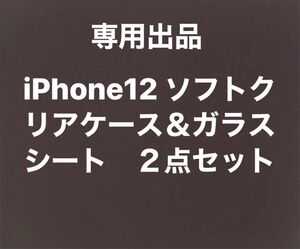 専用出品

iPhone12 ソフトクリアケース＆ガラスシート　２点セット